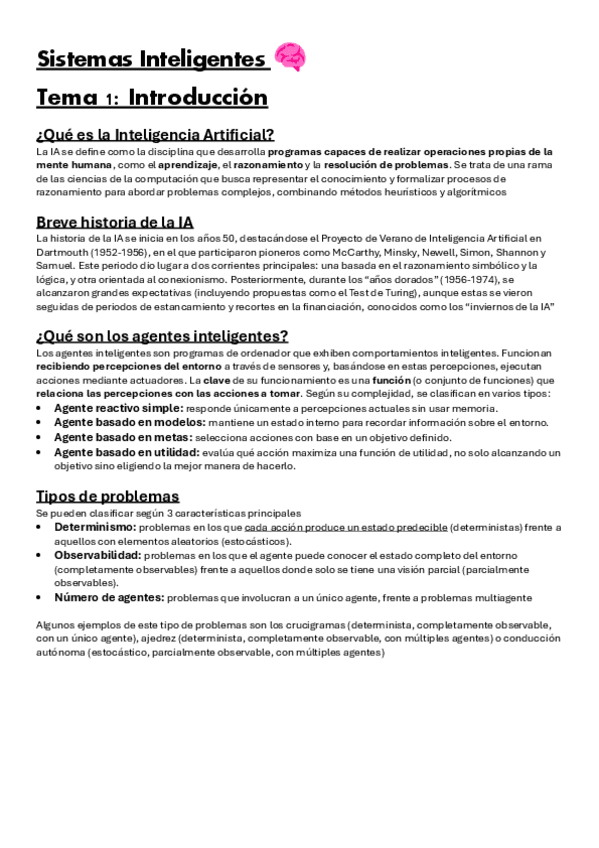 Sistemas Inteligentes

Tema 1: Introducción

¿Qué es la Inteligencia Artificial?

La IA se define como la disciplina que desarrolla programas capaces de realizar operaciones propias de la mente humana, como el aprendizaje, el razonamiento y la resolución de problemas. Se trata de una rama de las ciencias de la computación que busca representar el conocimiento y formalizar procesos de razonamiento para abordar problemas complejos, combinando métodos heurísticos y algorítmicos

Breve historia de la IA

La historia de la IA se inicia en los años 50, destacándose el Proyecto de Verano de Inteligencia Artificial en Dartmouth (1952-1956), en el que participaron pioneros como McCarthy, Minsky, Newell, Simon, Shannon y Samuel. Este periodo dio lugar a dos corrientes principales: una basada en el razonamiento simbólico y la lógica, y otra orientada al conexionismo. Posteriormente, durante los "años dorados" (1956-1974), se alcanzaron grandes expectativas (incluyendo propuestas como el Test de Turing), aunque estas se vieron seguidas de periodos de estancamiento y recortes en la financiación, conocidos como los "inviernos de la IA"

¿Qué son los agentes inteligentes?

Los agentes inteligentes son programas de ordenador que exhiben comportamientos inteligentes. Funcionan recibiendo percepciones del entorno a través de sensores y, basándose en estas percepciones, ejecutan acciones mediante actuadores. La clave de su funcionamiento es una función (o conjunto de funciones) que relaciona las percepciones con las acciones a tomar. Según su complejidad, se clasifican en varios tipos:

• Agente reactivo simple: responde únicamente a percepciones actuales sin usar memoria.
• Agente basado en modelos: mantiene un estado interno para recordar información sobre el entorno.
• Agente basado en metas: selecciona acciones con base en un objetivo definido.
• Agente basado en utilidad: evalúa qué acción maximiza una función de utilidad, no solo alcanzando un objetivo sino eligiendo la mejor manera de hacerlo.

Tipos de problemas

Se pueden clasificar según 3 características principales

• Determinismo: problemas en los que cada acción produce un estado predecible (deterministas) frente a aquellos con elementos aleatorios (estocásticos).
• Observabilidad: problemas en los que el agente puede conocer el estado completo del entorno (completamente observables) frente a aquellos donde solo se tiene una visión parcial (parcialmente observables).
• Número de agentes: problemas que involucran a un único agente, frente a problemas multiagente

Algunos ejemplos de este tipo de problemas son los crucigramas (determinista, completamente observable, con un único agente), ajedrez (determinista, completamente observable, con múltiples agentes) o conducción autónoma (estocástico, parcialmente observable, con múltiples agentes)